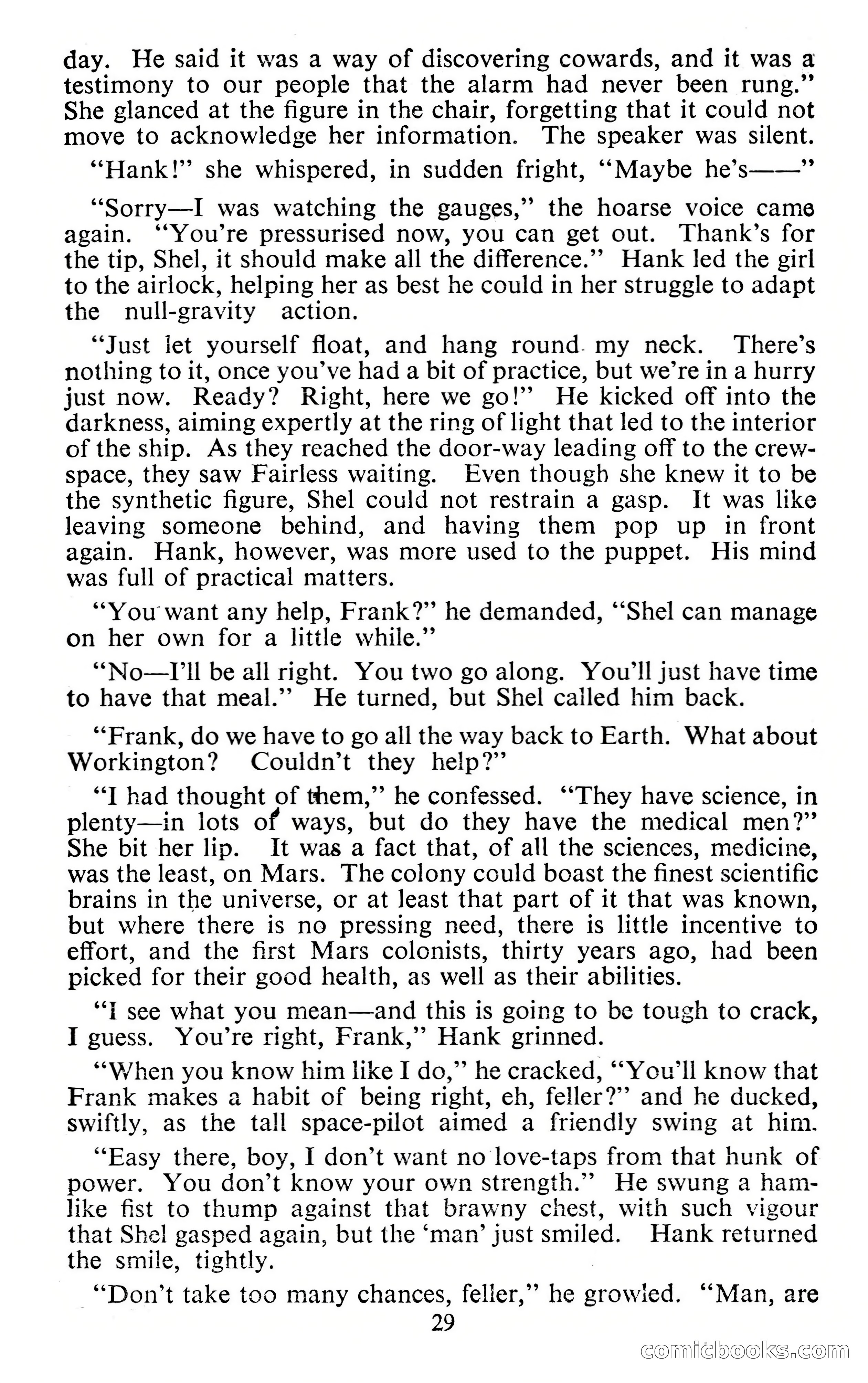 day. He said it was a way of discovering cowards, and it was a testimony to our people that the alarm had never been rung." She glanced at the figure in the chair, forgetting that it could not move to acknowledge her information. The speaker was silent.

"Hank!" she whispered, in sudden fright, "Maybe he's——"

"Sorry—I was watching the gauges," the hoarse voice came again. "You're pressurised now, you can get out. Thank's for the tip, Shel, it should make all the difference." Hank led the girl to the airlock, helping her as best he could in her struggle to adapt the null-gravity action.

"Just let yourself float, and hang round my neck. There's nothing to it, once you've had a bit of practice, but we're in a hurry just now. Ready? Right, here we go!" He kicked off into the darkness, aiming expertly at the ring of light that led to the interior of the ship. As they reached the door-way leading off to the crew-space, they saw Fairless waiting. Even though she knew it to be the synthetic figure, Shel could not restrain a gasp. It was like leaving someone behind, and having them pop up in front again. Hank, however, was more used to the puppet. His mind was full of practical matters.

"You want any help, Frank?" he demanded, "Shel can manage on her own for a little while."

"No—I'll be all right. You two go along. You'll just have time to have that meal." He turned, but Shel called him back.

"Frank, do we have to go all the way back to Earth. What about Workington? Couldn't they help?"

"I had thought of them," he confessed. "They have science, in plenty—in lots of ways, but do they have the medical men?" She bit her lip. It was a fact that, of all the sciences, medicine, was the least, on Mars. The colony could boast the finest scientific brains in the universe, or at least that part of it that was known, but where there is no pressing need, there is little incentive to effort, and the first Mars colonists, thirty years ago, had been picked for their good health, as well as their abilities.

"I see what you mean—and this is going to be tough to crack, I guess. You're right, Frank," Hank grinned.

"When you know him like I do," he cracked, "You'll know that Frank makes a habit of being right, eh, feller?" and he ducked, swiftly, as the tall space-pilot aimed a friendly swing at him.

"Easy there, boy, I don't want no love-taps from that hunk of power. You don't know your own strength." He swung a ham-like fist to thump against that brawny chest, with such vigour that Shel gasped again, but the 'man' just smiled. Hank returned the smile, tightly.

"Don't take too many chances, feller," he growled. "Man, are

29

comicbooks.com